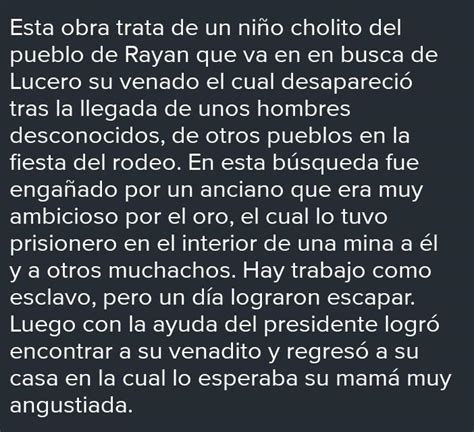 Esta obra trata de un niño cholito del pueblo de Rayan que va en en busca de Lucero su venado el cual desapareció tras la llegada de unos hombres desconocidos, de otros pueblos en la fiesta del rodeo. En esta búsqueda fue engañado por un anciano que era muy ambicioso por el oro, el cual lo tuvo prisionero en el interior de una mina a él y a otros muchachos. Hay trabajo como esclavo, pero un día lograron escapar. Luego con la ayuda del presidente logró encontrar a su venadito y regresó a su casa en la cual lo esperaba su mamá muy angustiada.